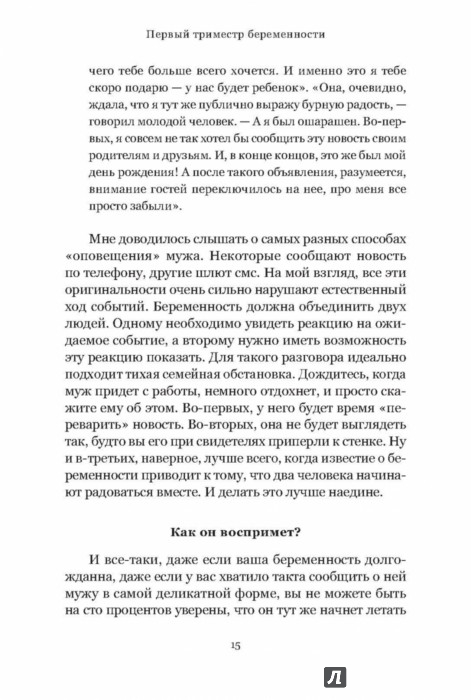 Первый триместр беременности

чего тебе больше всего хочется. И именно это я тебе скоро подарю — у нас будет ребенок». «Она, очевидно, ждала, что я тут же публично выражу бурную радость, — говорил молодой человек. — А я был ошарашен. Во-первых, я совсем не так хотел бы сообщить эту новость своим родителям и друзьям. И, в конце концов, это же был мой день рождения! А после такого объявления, разумеется, внимание гостей переключилось на нее, про меня все просто забыли».

Мне доводилось слышать о самых разных способах «оповещения» мужа. Некоторые сообщают новость по телефону, другие шлют смс. На мой взгляд, все эти оригинальности очень сильно нарушают естественный ход событий. Беременность должна объединить двух людей. Одному необходимо увидеть реакцию на ожидаемое событие, а второму нужно иметь возможность эту реакцию показать. Для такого разговора идеально подходит тихая семейная обстановка. Дождитесь, когда муж придет с работы, немного отдохнет, и просто скажите ему об этом. Во-первых, у него будет время «переварить» новость. Во-вторых, она не будет выглядеть так, будто вы его при свидетелях приперли к стенке. Ну и в-третьих, наверное, лучше всего, когда известие о беременности приводит к тому, что два человека начинают радоваться вместе. И делать это лучше наедине.

Как он воспримет?

И все-таки, даже если ваша беременность долгожданна, даже если у вас хватило такта сообщить о ней мужу в самой деликатной форме, вы не можете быть на сто процентов уверены, что он тут же начнет летать

15

Л